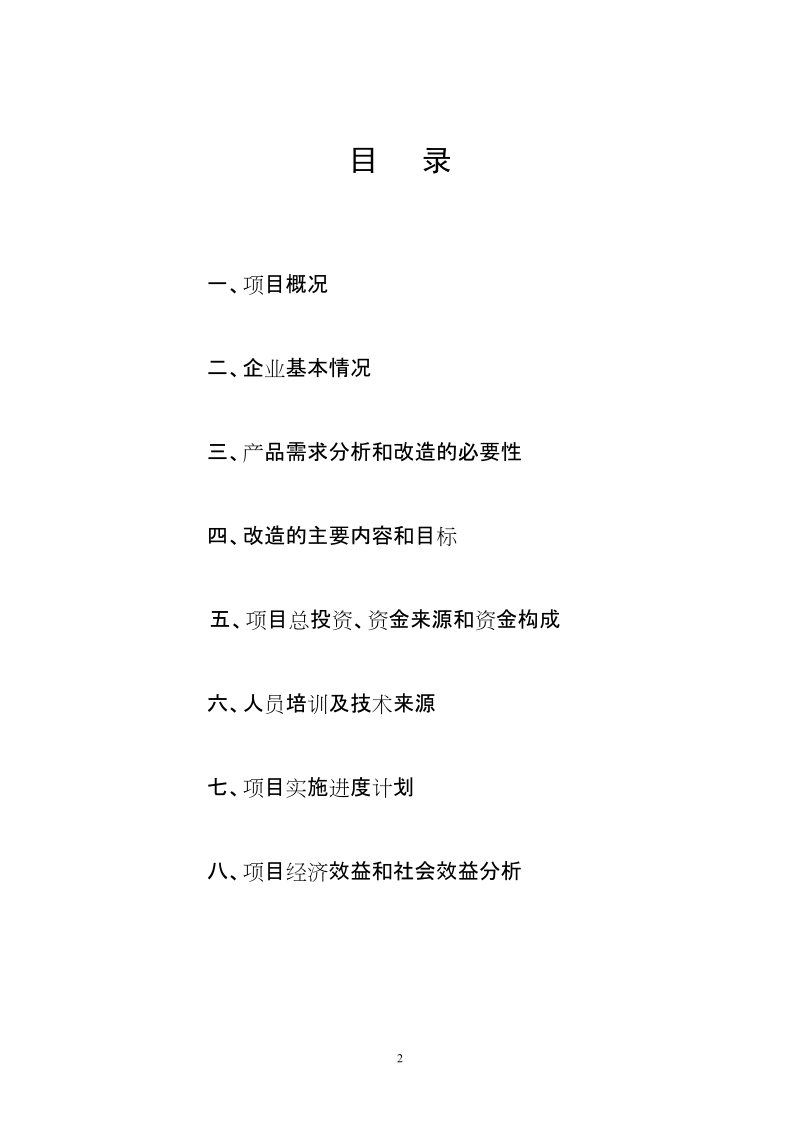 目 录

一、项目概况

二、企业基本情况

三、产品需求分析和改造的必要性

四、改造的主要内容和目标

五、项目总投资、资金来源和资金构成

六、人员培训及技术来源

七、项目实施进度计划

八、项目经济效益和社会效益分析

2